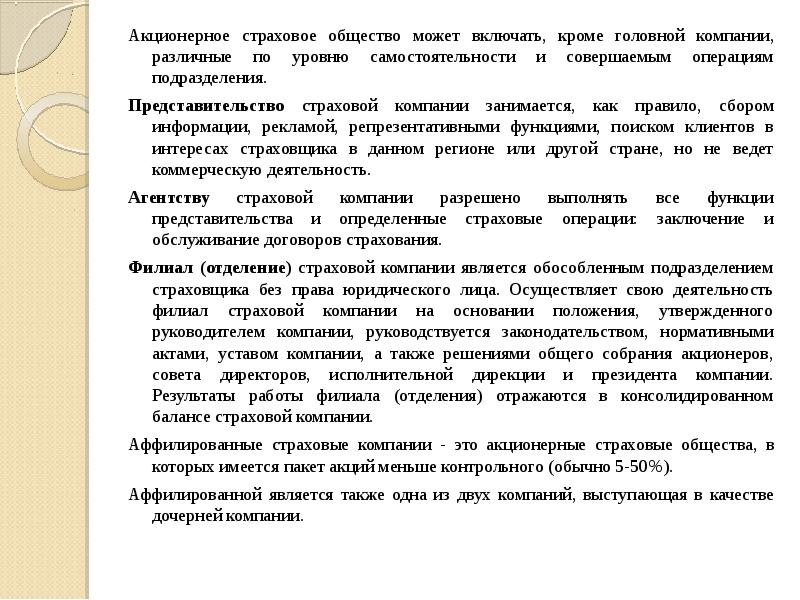 Акционерное страховое общество может включать, кроме головной компании, различные по уровню самостоятельности и совершаемым операциям подразделения.

Представительство страховой компании занимается, как правило, сбором информации, рекламой, репрезентативными функциями, поиском клиентов в интересах страховщика в данном регионе или другой стране, но не ведет коммерческую деятельность.

Агентству страховой компании разрешено выполнять все функции представительства и определенные страховые операции: заключение и обслуживание договоров страхования.

Филиал (отделение) страховой компании является обособленным подразделением страховщика без права юридического лица. Осуществляет свою деятельность филиал страховой компании на основании положения, утвержденного руководителем компании, руководствуется законодательством, нормативными актами, уставом компании, а также решениями общего собрания акционеров, совета директоров, исполнительной дирекции и президента компании. Результаты работы филиала (отделения) отражаются в консолидированном балансе страховой компании.

Аффилированные страховые компании - это акционерные страховые общества, в которых имеется пакет акций меньше контрольного (обычно 5-50%).

Аффилированной является также одна из двух компаний, выступающая в качестве дочерней компании.